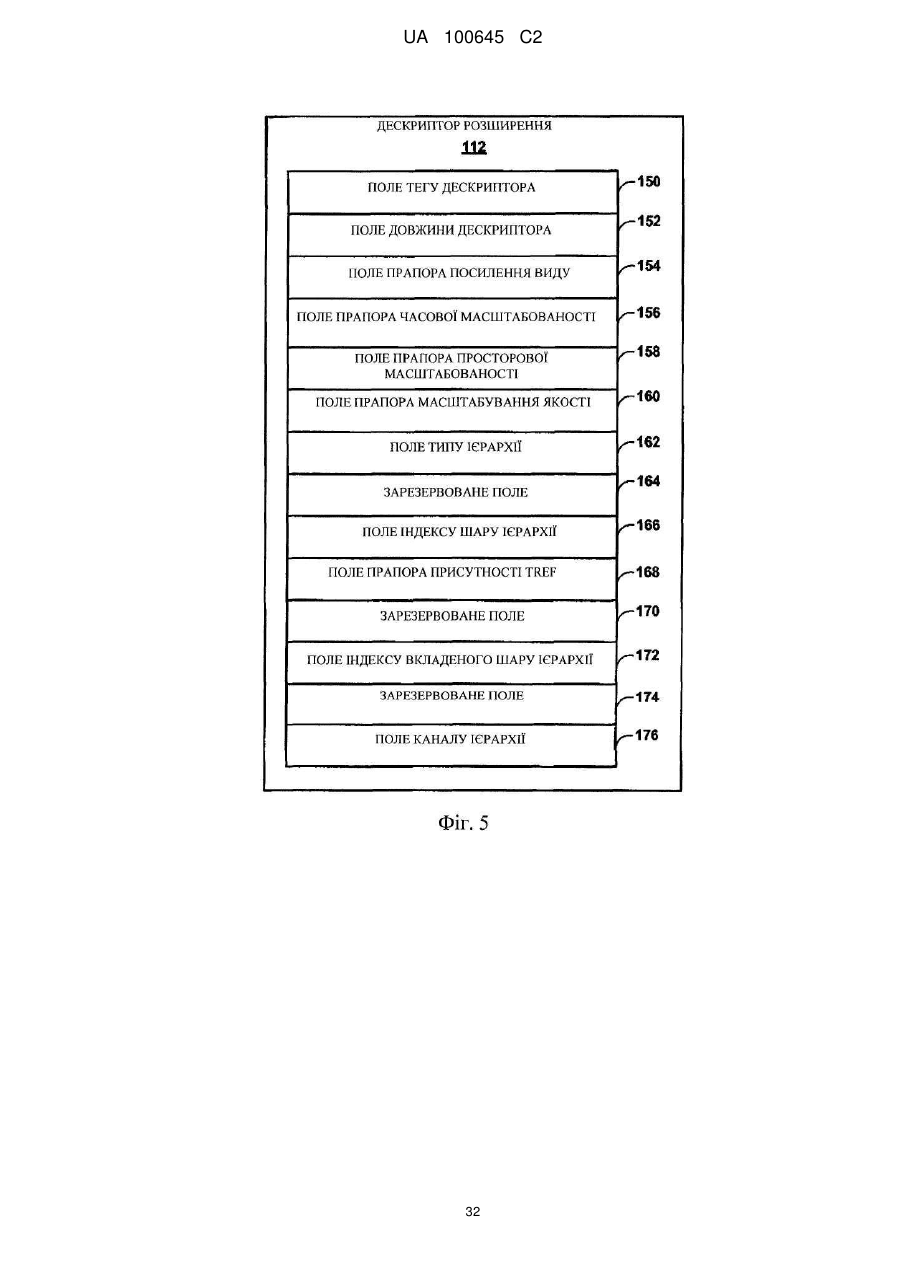 UA 100645 C2

ДЕСКРИПТОР РОЗШИРЕННЯ
112

ПОЛЕ ТЕГУ ДЕСКРИПТОРА
150

ПОЛЕ ДОВЖИНИ ДЕСКРИПТОРА
152

ПОЛЕ ПРАПОРА ПОСИЛЕННЯ ВИДУ
154

ПОЛЕ ПРАПОРА ЧАСОВОЇ МАСШТАБОВАНОСТІ
156

ПОЛЕ ПРАПОРА ПРОСТОРОВОЇ МАСШТАБОВАНОСТІ
158

ПОЛЕ ПРАПОРА МАСШТАБУВАННЯ ЯКОСТІ
160

ПОЛЕ ТИПУ ІЄРАРХІЇ
162

ЗАРЕЗЕРВОВАНЕ ПОЛЕ
164

ПОЛЕ ІНДЕКСУ ШАРУ ІЄРАРХІЇ
166

ПОЛЕ ПРАПОРА ПРИСУТНОСТІ TREF
168

ЗАРЕЗЕРВОВАНЕ ПОЛЕ
170

ПОЛЕ ІНДЕКСУ ВКЛАДЕНОГО ШАРУ ІЄРАРХІЇ
172

ЗАРЕЗЕРВОВАНЕ ПОЛЕ
174

ПОЛЕ КАНАЛУ ІЄРАРХІЇ
176

Фіг. 5

32